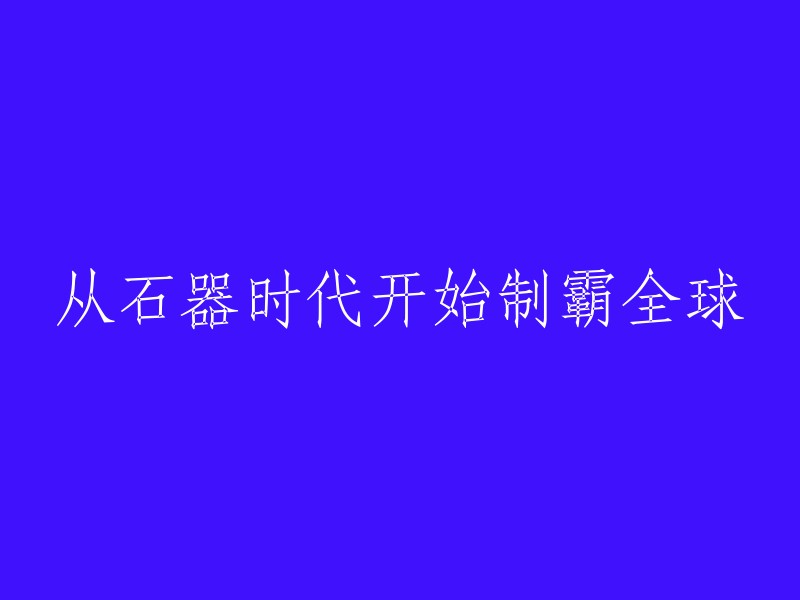 从石器时代开始制霸全球